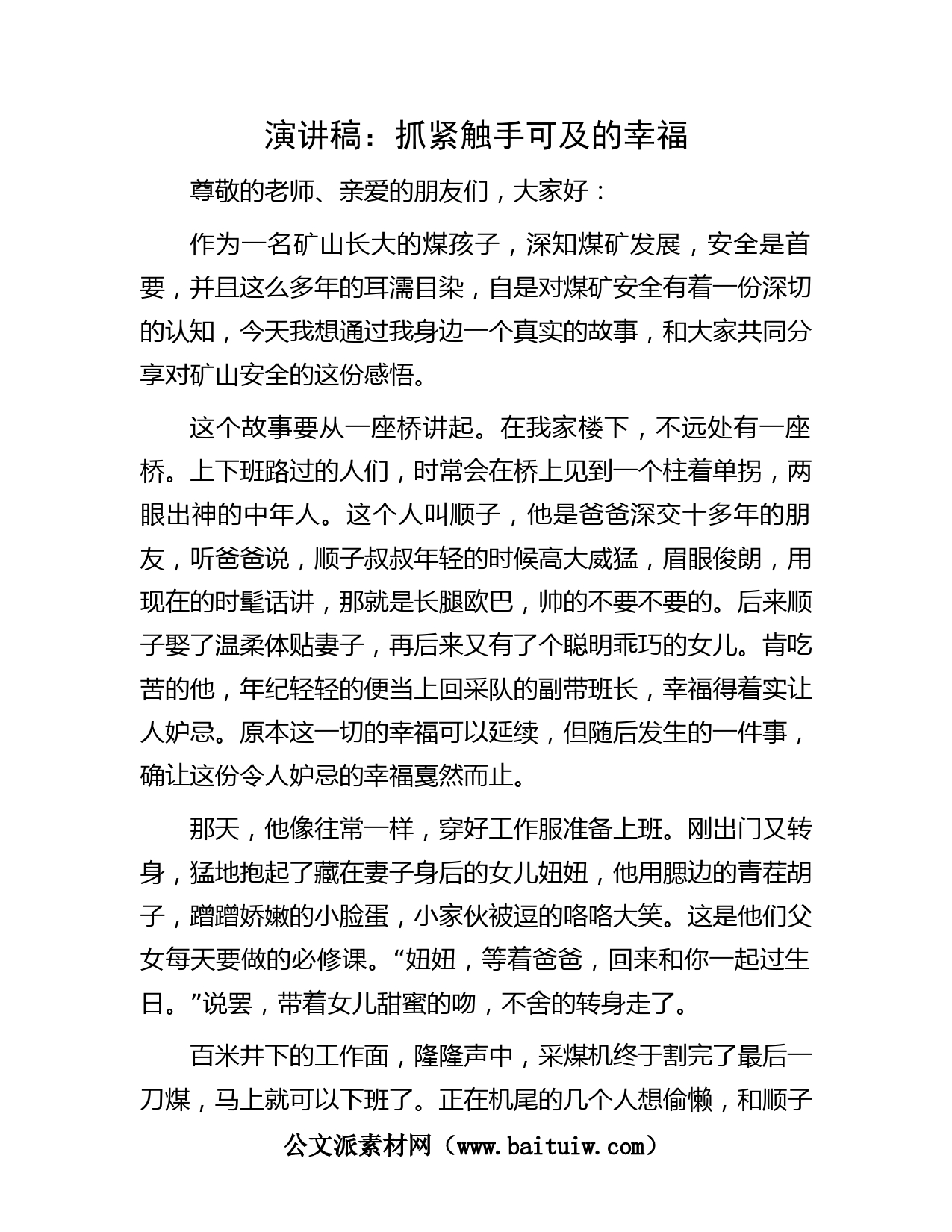 演讲稿：抓紧触手可及的幸福

尊敬的老师、亲爱的朋友们，大家好：

作为一名矿山长大的煤孩子，深知煤矿发展，安全是首要，并且这么多年的耳濡目染，自是对煤矿安全有着一份深切的认知，今天我想通过我身边一个真实的故事，和大家共同分享对矿山安全的这份感悟。

这个故事要从一座桥讲起。在我家楼下，不远处有一座桥。上下班路过的人们，时常会在桥上见到一个柱着单拐，两眼出神的中年人。这个人叫顺子，他是爸爸深交十多年的朋友，听爸爸说，顺子叔叔年轻的时候高大威猛，眉眼俊朗，用现在的时髦话讲，那就是长腿欧巴，帅的不要不要的。后来顺子娶了温柔体贴妻子，再后来又有了个聪明乖巧的女儿。肯吃苦的他，年纪轻轻的便当上回采队的副带班长，幸福得着实让人妒忌。原本这一切的幸福可以延续，但随后发生的一件事，确让这份令人妒忌的幸福戛然而止。

那天，他像往常一样，穿好工作服准备上班。刚出门又转身，猛地抱起了藏在妻子身后的女儿妞妞，他用腮边的青茬胡子，蹭蹭娇嫩的小脸蛋，小家伙被逗的咯咯大笑。这是他们父女每天要做的必修课。“妞妞，等着爸爸，回来和你一起过生日。”说罢，带着女儿甜蜜的吻，不舍的转身走了。

百米井下的工作面，隆隆声中，采煤机终于割完了最后一刀煤，马上就可以下班了。正在机尾的几个人想偷懒，和顺子

公文派素材网（www.baituiw.com）